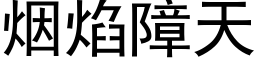 烟焰障天